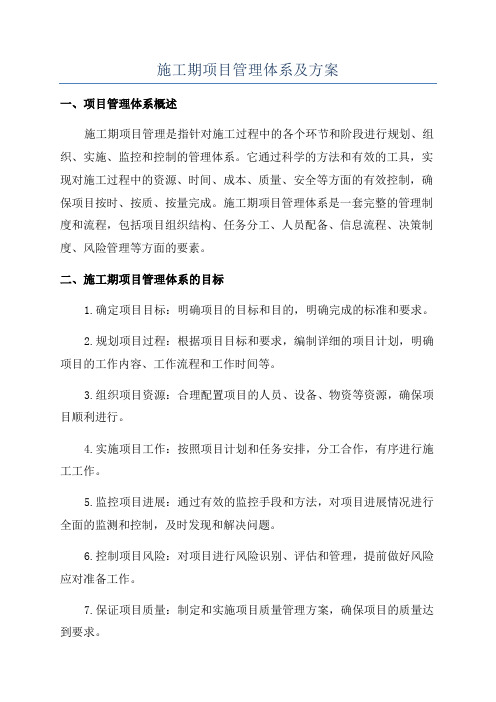 施工期项目管理体系及方案

一、项目管理体系概述

施工期项目管理是指针对施工过程中的各个环节和阶段进行规划、组织、实施、监控和控制的管理体系。它通过科学的方法和有效的工具，实现对施工过程中的资源、时间、成本、质量、安全等方面的有效控制，确保项目按时、按质、按量完成。施工期项目管理体系是一套完整的管理制度和流程，包括项目组织结构、任务分工、人员配备、信息流程、决策制度、风险管理等方面的要素。

二、施工期项目管理体系的目标

1.确定项目目标：明确项目的目标和目的，明确完成的标准和要求。

2.规划项目过程：根据项目目标和要求，编制详细的项目计划，明确项目的工作内容、工作流程和工作时间等。

3.组织项目资源：合理配置项目的人员、设备、物资等资源，确保项目顺利进行。

4.实施项目工作：按照项目计划和任务安排，分工合作，有序进行施工工作。

5.监控项目进展：通过有效的监控手段和方法，对项目进展情况进行全面的监测和控制，及时发现和解决问题。

6.控制项目风险：对项目进行风险识别、评估和管理，提前做好风险应对准备工作。

7.保证项目质量：制定和实施项目质量管理方案，确保项目的质量达到要求。